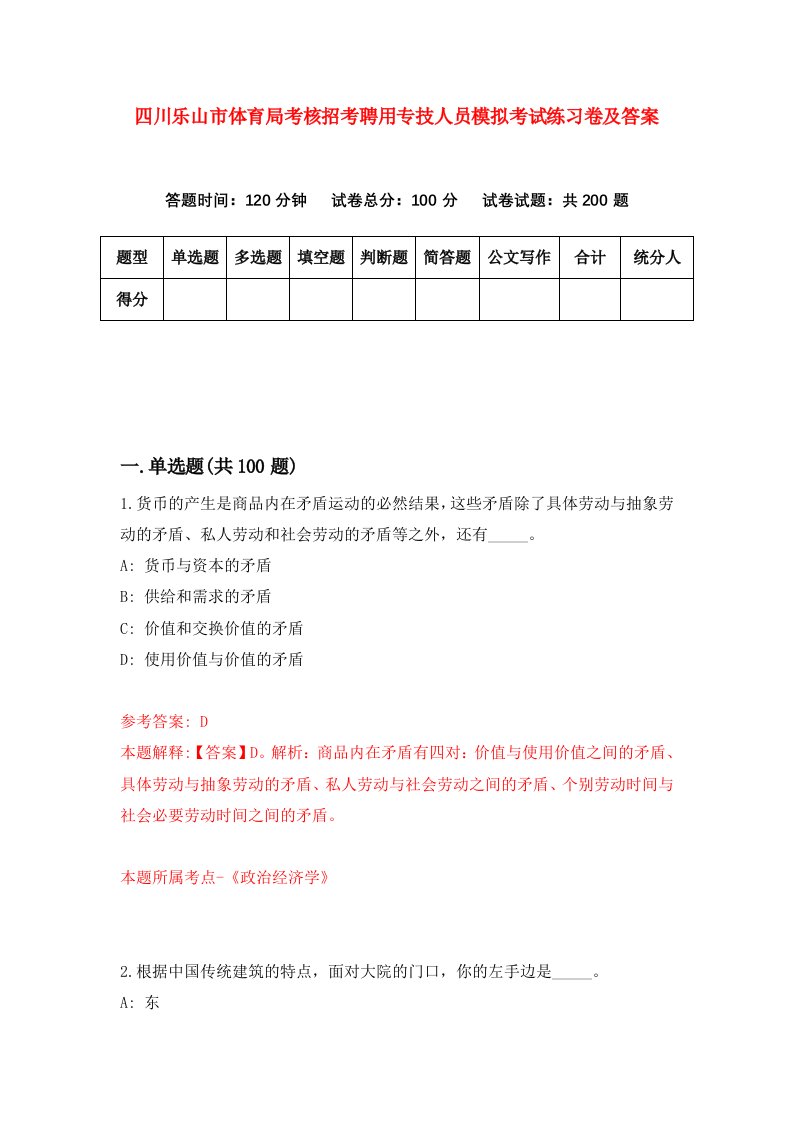 四川乐山市体育局考核招考聘用专技人员模拟考试练习卷及答案

答题时间：120 分钟　　试卷总分：100 分　　试卷试题：共 200 题

| 题型 | 单选题 | 多选题 | 填空题 | 判断题 | 简答题 | 公文写作 | 合计 | 统分人 |
|---|---|---|---|---|---|---|---|---|
| 得分 | | | | | | | | |

一.单选题(共 100 题)

1.货币的产生是商品内在矛盾运动的必然结果，这些矛盾除了具体劳动与抽象劳动的矛盾、私人劳动和社会劳动的矛盾等之外，还有_____。

A: 货币与资本的矛盾

B: 供给和需求的矛盾

C: 价值和交换价值的矛盾

D: 使用价值与价值的矛盾

参考答案: D

本题解释:【答案】D。解析：商品内在矛盾有四对：价值与使用价值之间的矛盾、具体劳动与抽象劳动的矛盾、私人劳动与社会劳动之间的矛盾、个别劳动时间与社会必要劳动时间之间的矛盾。

本题所属考点-《政治经济学》

2.根据中国传统建筑的特点，面对大院的门口，你的左手边是_____。

A: 东